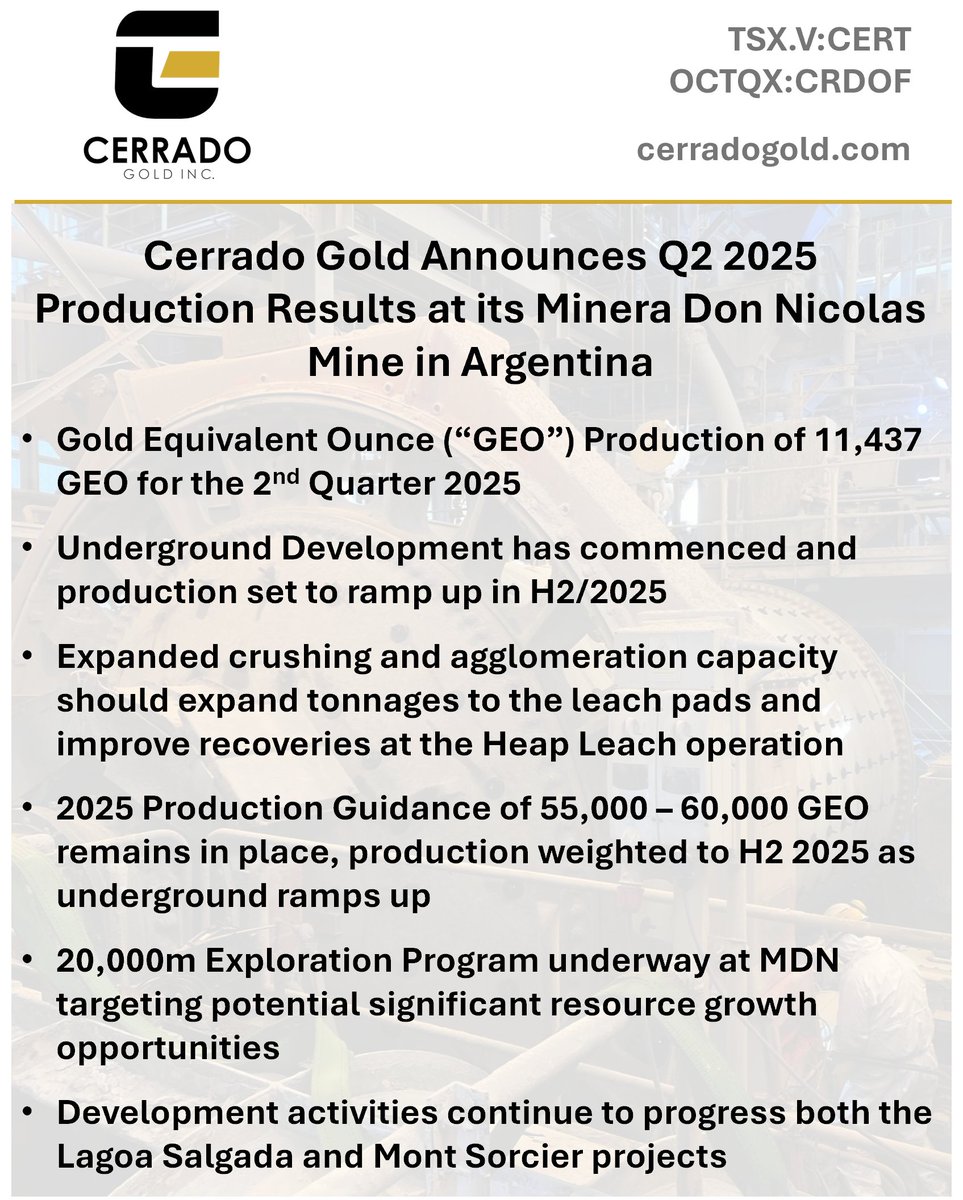 CERRADO
GOLD INC.

TSX.V:CERT
OCTQX:CRDOF

cerradogold.com

Cerrado Gold Announces Q2 2025 Production Results at its Minera Don Nicolas Mine in Argentina

• Gold Equivalent Ounce (“GEO”) Production of 11,437 GEO for the 2$^{nd}$ Quarter 2025

• Underground Development has commenced and production set to ramp up in H2/2025

• Expanded crushing and agglomeration capacity should expand tonnages to the leach pads and improve recoveries at the Heap Leach operation

• 2025 Production Guidance of 55,000 – 60,000 GEO remains in place, production weighted to H2 2025 as underground ramps up

• 20,000m Exploration Program underway at MDN targeting potential significant resource growth opportunities

• Development activities continue to progress both the Lagoa Salgada and Mont Sorcier projects